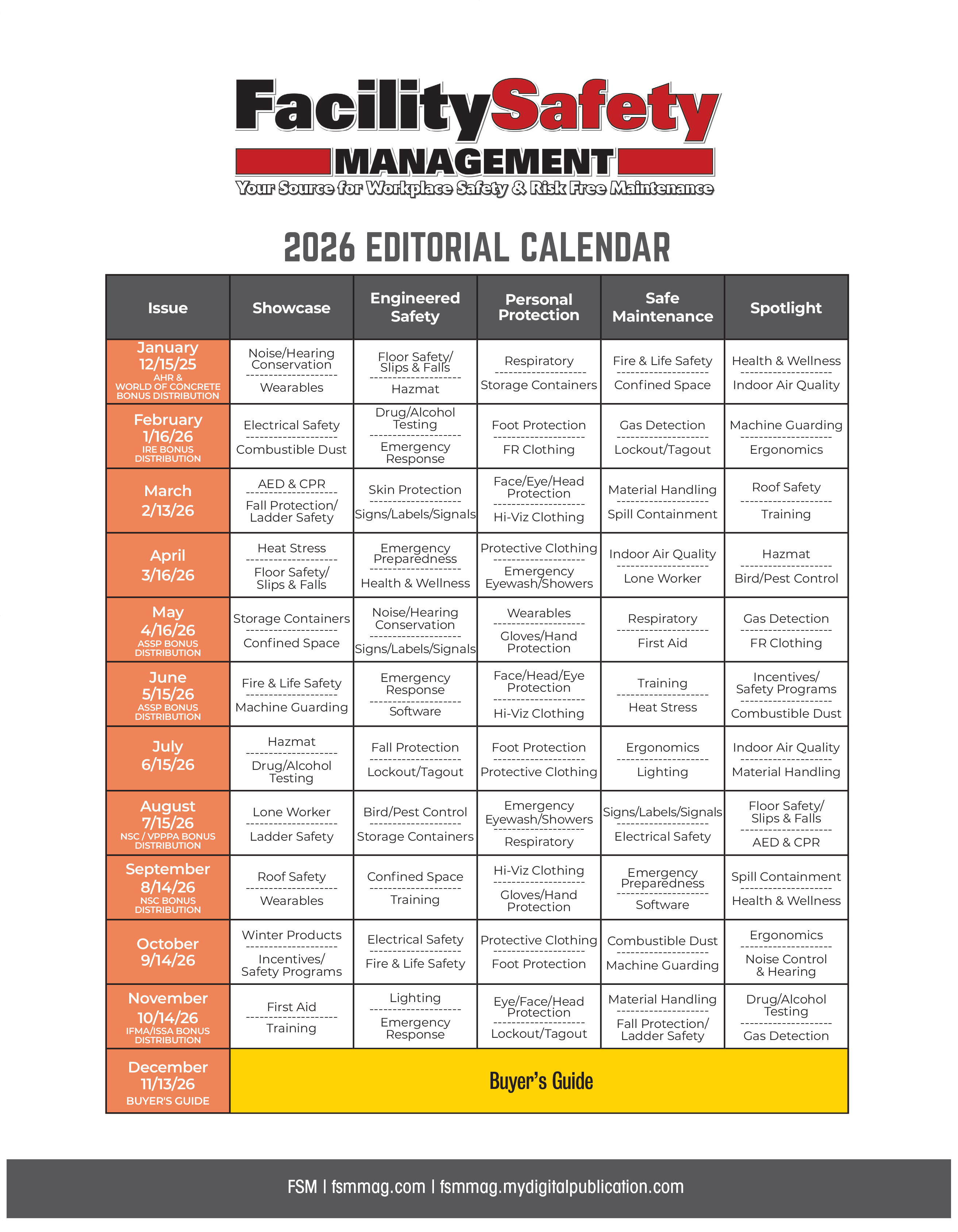 FacilitySafety
MANAGEMENT
Your Source for Workplace Safety & Risk Free Maintenance

2026 EDITORIAL CALENDAR

| Issue | Showcase | Engineered Safety | Personal Protection | Safe Maintenance | Spotlight |
|---|---|---|---|---|---|
| January 12/15/25 AHR & WORLD OF CONCRETE BONUS DISTRIBUTION | Noise/Hearing Conservation -------------------- Wearables | Floor Safety/ Slips & Falls -------------------- Hazmat | Respiratory -------------------- Storage Containers | Fire & Life Safety -------------------- Confined Space | Health & Wellness -------------------- Indoor Air Quality |
| February 1/16/26 IRE BONUS DISTRIBUTION | Electrical Safety -------------------- Combustible Dust | Drug/Alcohol Testing -------------------- Emergency Response | Foot Protection -------------------- FR Clothing | Gas Detection -------------------- Lockout/Tagout | Machine Guarding -------------------- Ergonomics |
| March 2/13/26 | AED & CPR -------------------- Fall Protection/ Ladder Safety | Skin Protection -------------------- Signs/Labels/Signals | Face/Eye/Head Protection -------------------- Hi-Viz Clothing | Material Handling -------------------- Spill Containment | Roof Safety -------------------- Training |
| April 3/16/26 | Heat Stress -------------------- Floor Safety/ Slips & Falls | Emergency Preparedness -------------------- Health & Wellness | Protective Clothing -------------------- Emergency Eyewash/Showers | Indoor Air Quality -------------------- Lone Worker | Hazmat -------------------- Bird/Pest Control |
| May 4/16/26 ASSP BONUS DISTRIBUTION | Storage Containers -------------------- Confined Space | Noise/Hearing Conservation -------------------- Signs/Labels/Signals | Wearables -------------------- Gloves/Hand Protection | Respiratory -------------------- First Aid | Gas Detection -------------------- FR Clothing |
| June 5/15/26 ASSP BONUS DISTRIBUTION | Fire & Life Safety -------------------- Machine Guarding | Emergency Response -------------------- Software | Face/Head/Eye Protection -------------------- Hi-Viz Clothing | Training -------------------- Heat Stress | Incentives/ Safety Programs -------------------- Combustible Dust |
| July 6/15/26 | Hazmat -------------------- Drug/Alcohol Testing | Fall Protection -------------------- Lockout/Tagout | Foot Protection -------------------- Protective Clothing | Ergonomics -------------------- Lighting | Indoor Air Quality -------------------- Material Handling |
| August 7/15/26 NSC / VPPPA BONUS DISTRIBUTION | Lone Worker -------------------- Ladder Safety | Bird/Pest Control -------------------- Storage Containers | Emergency Eyewash/Showers -------------------- Respiratory | Signs/Labels/Signals -------------------- Electrical Safety | Floor Safety/ Slips & Falls -------------------- AED & CPR |
| September 8/14/26 NSC BONUS DISTRIBUTION | Roof Safety -------------------- Wearables | Confined Space -------------------- Training | Hi-Viz Clothing -------------------- Gloves/Hand Protection | Emergency Preparedness -------------------- Software | Spill Containment -------------------- Health & Wellness |
| October 9/14/26 | Winter Products -------------------- Incentives/ Safety Programs | Electrical Safety -------------------- Fire & Life Safety | Protective Clothing -------------------- Foot Protection | Combustible Dust -------------------- Machine Guarding | Ergonomics -------------------- Noise Control & Hearing |
| November 10/14/26 IFMA/ISSA BONUS DISTRIBUTION | First Aid -------------------- Training | Lighting -------------------- Emergency Response | Eye/Face/Head Protection -------------------- Lockout/Tagout | Material Handling -------------------- Fall Protection/ Ladder Safety | Drug/Alcohol Testing -------------------- Gas Detection |
| December 11/13/26 BUYER'S GUIDE | Buyer's Guide | | | | |

FSM | fsmmag.com | fsmmag.mydigitalpublication.com